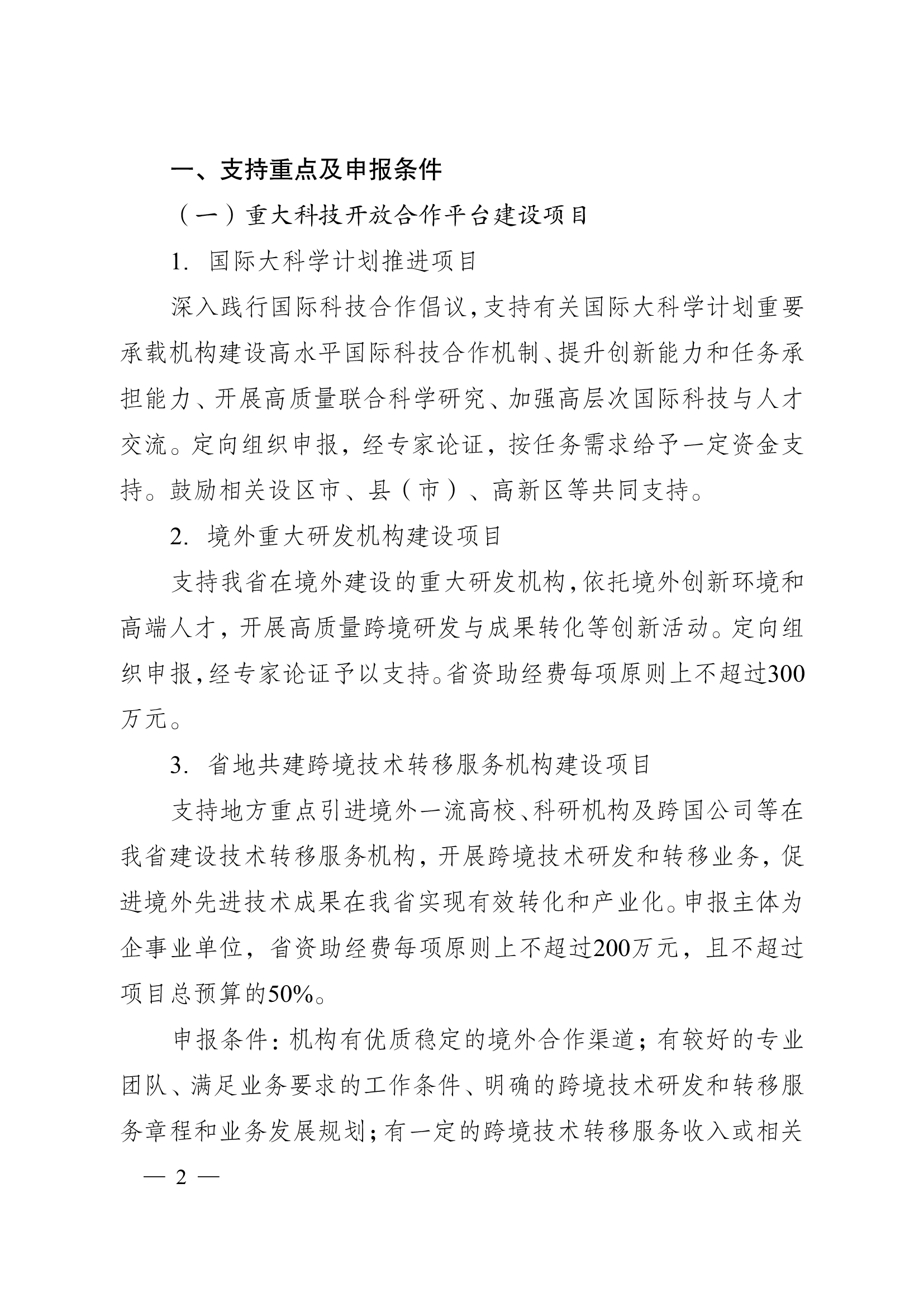 一、支持重点及申报条件

（一）重大科技开放合作平台建设项目

1. 国际大科学计划推进项目

深入践行国际科技合作倡议，支持有关国际大科学计划重要承载机构建设高水平国际科技合作机制、提升创新能力和任务承担能力、开展高质量联合科学研究、加强高层次国际科技与人才交流。定向组织申报，经专家论证，按任务需求给予一定资金支持。鼓励相关设区市、县（市）、高新区等共同支持。

2. 境外重大研发机构建设项目

支持我省在境外建设的重大研发机构，依托境外创新环境和高端人才，开展高质量跨境研发与成果转化等创新活动。定向组织申报，经专家论证予以支持。省资助经费每项原则上不超过300万元。

3. 省地共建跨境技术转移服务机构建设项目

支持地方重点引进境外一流高校、科研机构及跨国公司等在我省建设技术转移服务机构，开展跨境技术研发和转移业务，促进境外先进技术成果在我省实现有效转化和产业化。申报主体为企事业单位，省资助经费每项原则上不超过200万元，且不超过项目总预算的50%。

申报条件：机构有优质稳定的境外合作渠道；有较好的专业团队、满足业务要求的工作条件、明确的跨境技术研发和转移服务章程和业务发展规划；有一定的跨境技术转移服务收入或相关

— 2 —